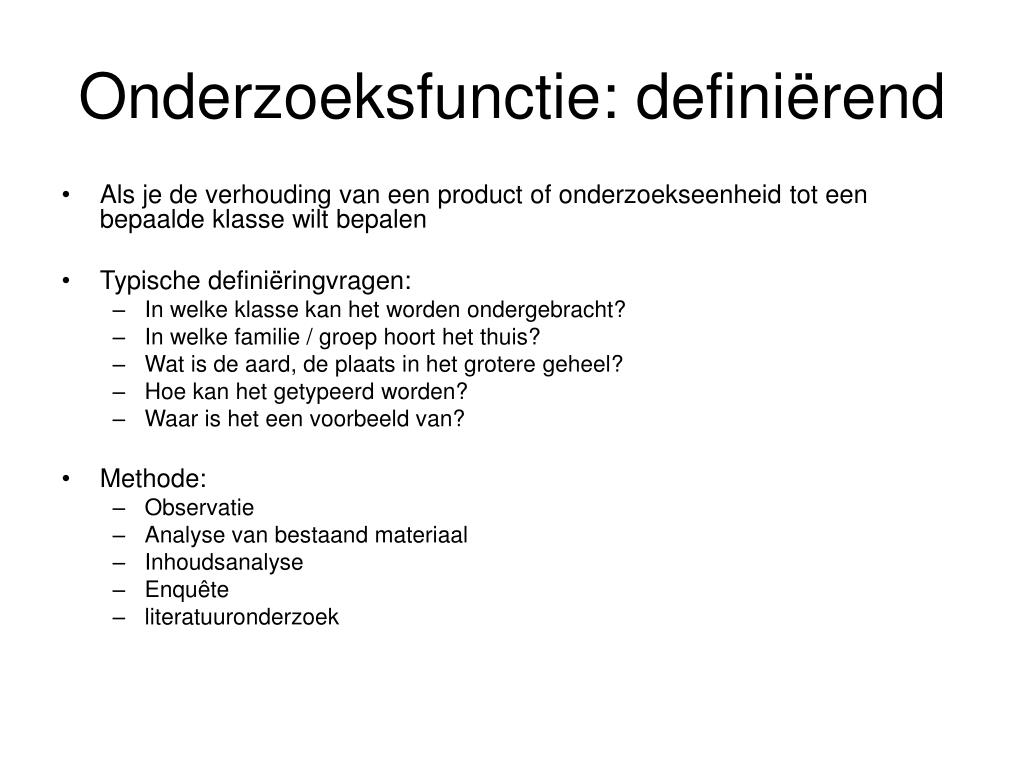 Onderzoeksfunctie: definiërend

• Als je de verhouding van een product of onderzoekseenheid tot een bepaalde klasse wilt bepalen

• Typische definiëringvragen:
– In welke klasse kan het worden ondergebracht?
– In welke familie / groep hoort het thuis?
– Wat is de aard, de plaats in het grotere geheel?
– Hoe kan het getypeerd worden?
– Waar is het een voorbeeld van?

• Methode:
– Observatie
– Analyse van bestaand materiaal
– Inhoudsanalyse
– Enquête
– literatuuronderzoek